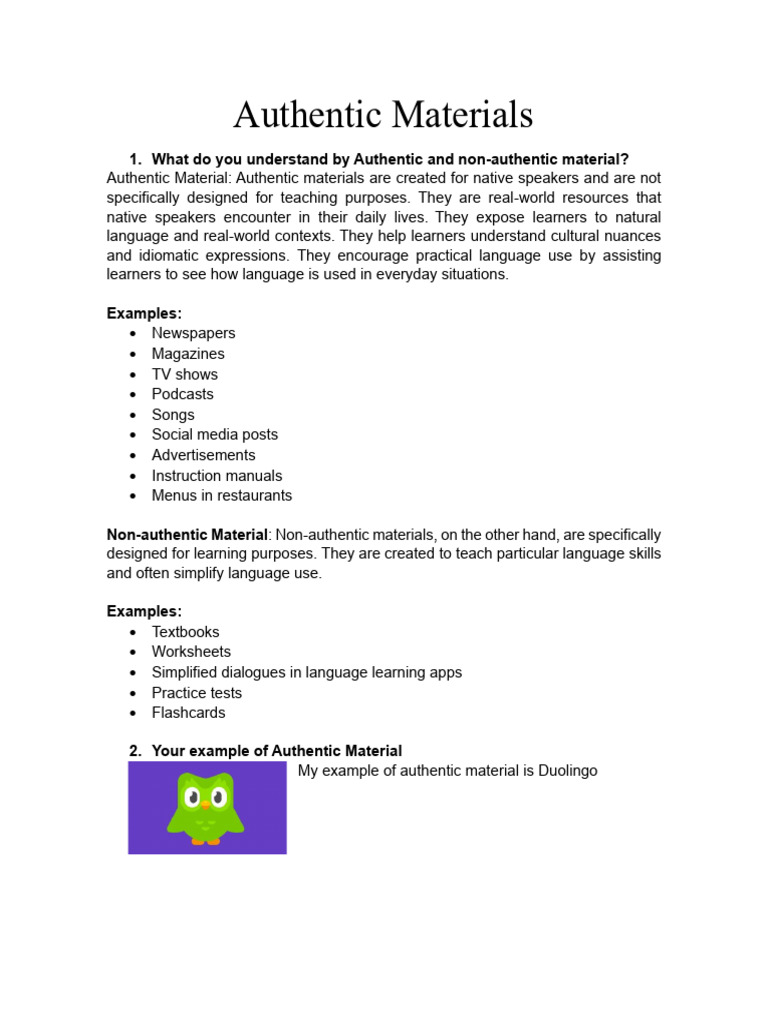 Authentic Materials

1. What do you understand by Authentic and non-authentic material?
Authentic Material: Authentic materials are created for native speakers and are not specifically designed for teaching purposes. They are real-world resources that native speakers encounter in their daily lives. They expose learners to natural language and real-world contexts. They help learners understand cultural nuances and idiomatic expressions. They encourage practical language use by assisting learners to see how language is used in everyday situations.

Examples:
• Newspapers
• Magazines
• TV shows
• Podcasts
• Songs
• Social media posts
• Advertisements
• Instruction manuals
• Menus in restaurants

Non-authentic Material: Non-authentic materials, on the other hand, are specifically designed for learning purposes. They are created to teach particular language skills and often simplify language use.

Examples:
• Textbooks
• Worksheets
• Simplified dialogues in language learning apps
• Practice tests
• Flashcards

2. Your example of Authentic Material
My example of authentic material is Duolingo